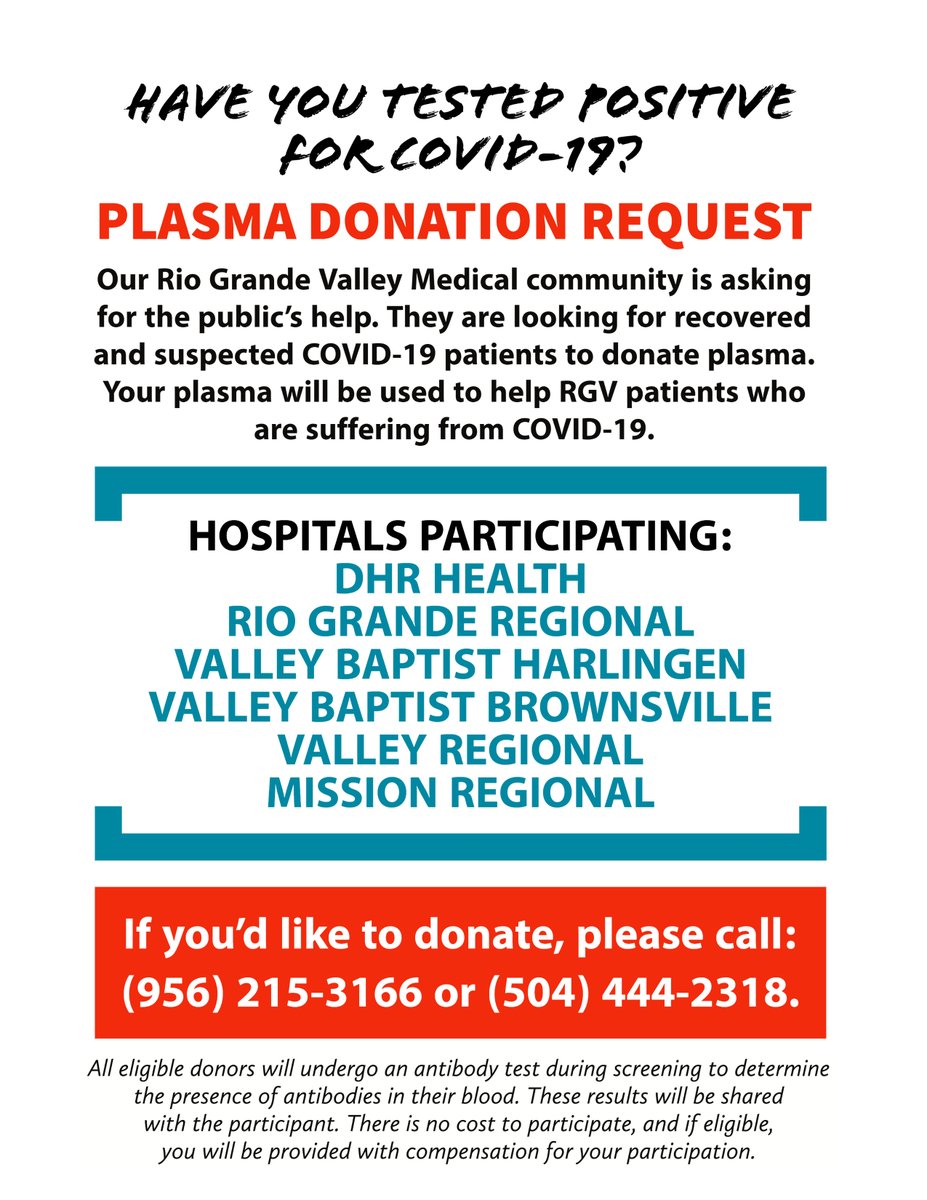 HAVE YOU TESTED POSITIVE FOR COVID-19?

PLASMA DONATION REQUEST

Our Rio Grande Valley Medical community is asking for the public's help. They are looking for recovered and suspected COVID-19 patients to donate plasma. Your plasma will be used to help RGV patients who are suffering from COVID-19.

HOSPITALS PARTICIPATING:
DHR HEALTH
RIO GRANDE REGIONAL
VALLEY BAPTIST HARLINGEN
VALLEY BAPTIST BROWNSVILLE
VALLEY REGIONAL
MISSION REGIONAL

If you'd like to donate, please call: (956) 215-3166 or (504) 444-2318.

All eligible donors will undergo an antibody test during screening to determine the presence of antibodies in their blood. These results will be shared with the participant. There is no cost to participate, and if eligible, you will be provided with compensation for your participation.